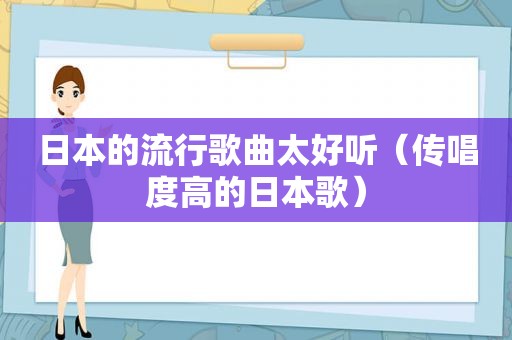 日本的流行歌曲太好听（传唱度高的日本歌）